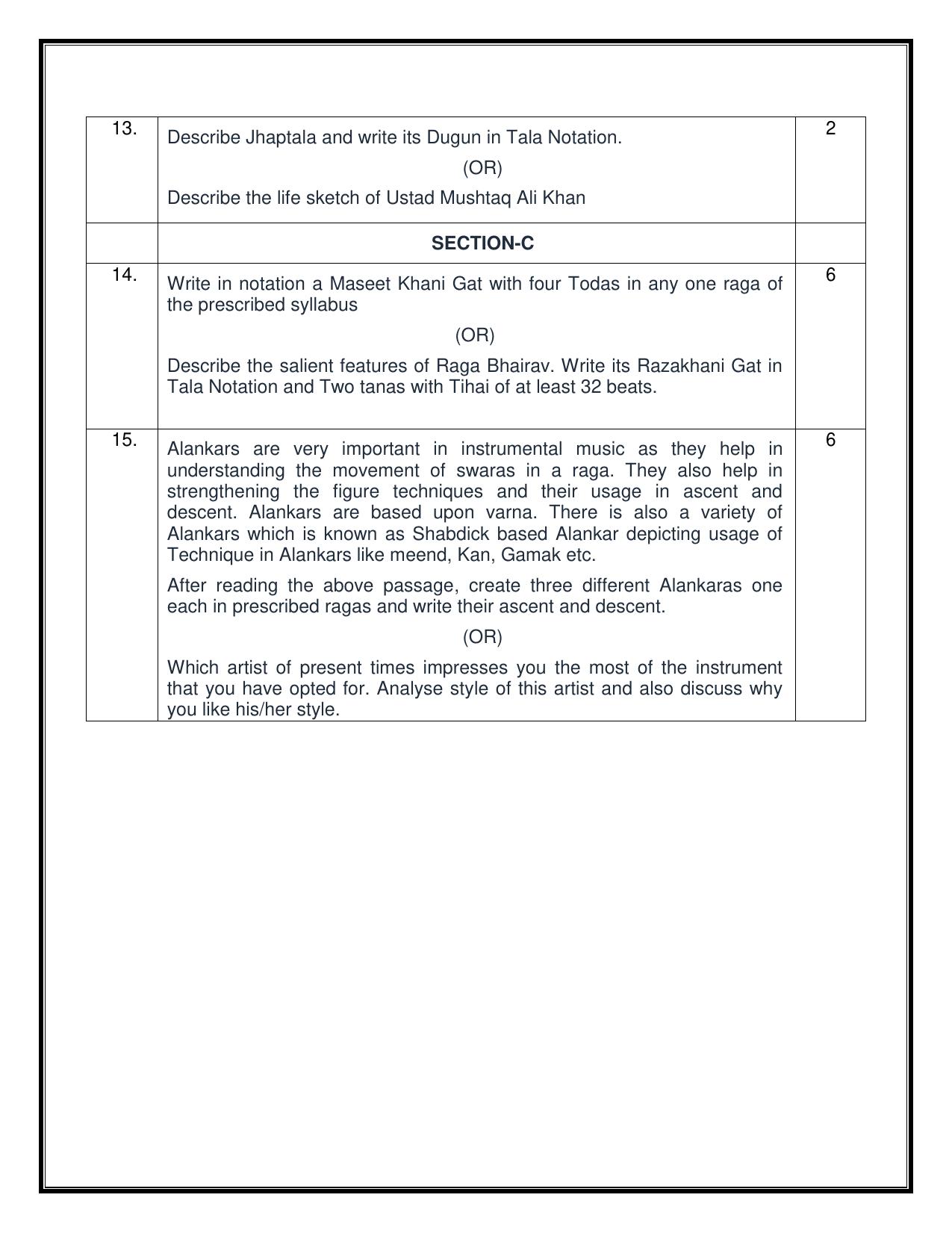 | 13. | Describe Jhaptala and write its Dugun in Tala Notation. (OR) Describe the life sketch of Ustad Mushtaq Ali Khan | 2 |
|---|---|---|
| | SECTION-C | |
| 14. | Write in notation a Maseet Khani Gat with four Todas in any one raga of the prescribed syllabus (OR) Describe the salient features of Raga Bhairav. Write its Razakhani Gat in Tala Notation and Two tanas with Tihai of at least 32 beats. | 6 |
| 15. | Alankars are very important in instrumental music as they help in understanding the movement of swaras in a raga. They also help in strengthening the figure techniques and their usage in ascent and descent. Alankars are based upon varna. There is also a variety of Alankars which is known as Shabdick based Alankar depicting usage of Technique in Alankars like meend, Kan, Gamak etc. After reading the above passage, create three different Alankaras one each in prescribed ragas and write their ascent and descent. (OR) Which artist of present times impresses you the most of the instrument that you have opted for. Analyse style of this artist and also discuss why you like his/her style. | 6 |